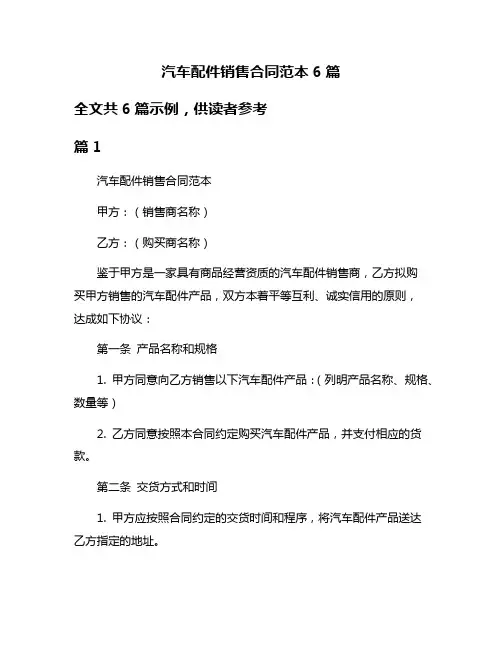 汽车配件销售合同范本 6 篇

全文共 6 篇示例，供读者参考

篇 1

汽车配件销售合同范本

甲方：（销售商名称）

乙方：（购买商名称）

鉴于甲方是一家具有商品经营资质的汽车配件销售商，乙方拟购买甲方销售的汽车配件产品，双方本着平等互利、诚实信用的原则，达成如下协议：

第一条 产品名称和规格

1. 甲方同意向乙方销售以下汽车配件产品：（列明产品名称、规格、数量等）

2. 乙方同意按照本合同约定购买汽车配件产品，并支付相应的货款。

第二条 交货方式和时间

1. 甲方应按照合同约定的交货时间和程序，将汽车配件产品送达乙方指定的地址。